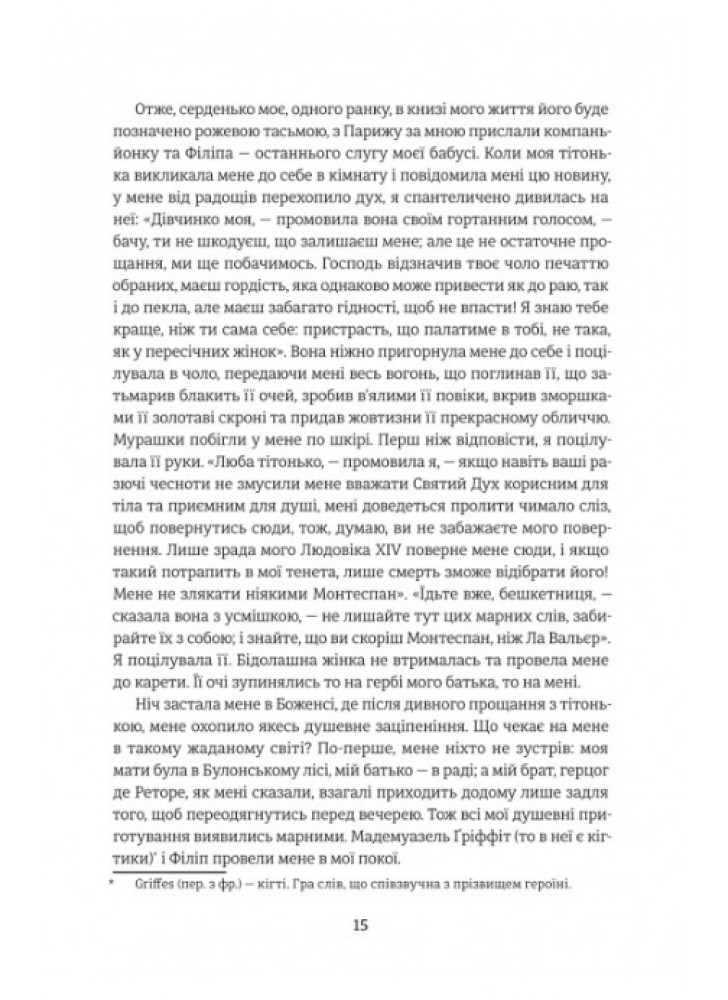 Отже, серденько моє, одного ранку, в книзі мого життя його буде позначено рожевою тасьмою, з Парижу за мною прислали компаньйонку та Філіпа — останнього слугу моєї бабусі. Коли моя тітонька викликала мене до себе в кімнату і повідомила мені цю новину, у мене від радощів перехопило дух, я спантеличено дивилась на неї: «Дівчинко моя, — промовила вона своїм гортанним голосом, — бачу, ти не шкодуєш, що залишаєш мене; але це не остаточне прощання, ми ще побачимось. Господь відзначив твоє чоло печаттю обраних, маєш гордість, яка однаково може привести як до раю, так і до пекла, але маєш забагато гідності, щоб не впасти! Я знаю тебе краще, ніж ти сама себе: пристрасть, що палатиме в тобі, не така, як у пересічних жінок». Вона ніжно пригорнула мене до себе і поцілувала в чоло, передаючи мені весь вогонь, що поглинав її, що затьмарив блакить її очей, зробив в'ялими її повіки, вкрив зморшками її золотаві скроні та придав жовтизни її прекрасному обличчю. Мурашки побігли у мене по шкірі. Перш ніж відповісти, я поцілувала її руки. «Люба тітонько, — промовила я, — якщо навіть ваші разючі чесноти не змусили мене вважати Святий Дух корисним для тіла та приємним для душі, мені доведеться пролити чимало сліз, щоб повернутись сюди, тож, думаю, ви не забажаєте мого повернення. Лише зрада мого Людовіка XIV поверне мене сюди, і якщо такий потрапить в мої тенета, лише смерть зможе відібрати його! Мене не злякати ніякими Монтеспан». «Їдьте вже, бешкетниця, — сказала вона з усмішкою, — не лишайте тут цих марних слів, забирайте їх з собою; і знайте, що ви скоріш Монтеспан, ніж Ла Вальєр». Я поцілувала її. Бідолашна жінка не втрималась та провела мене до карети. Її очі зупинялись то на гербі мого батька, то на мені.

Ніч застала мене в Боженсі, де після дивного прощання з тітонькою, мене охопило якесь душевне заціпеніння. Що чекає на мене в такому жаданому світі? По-перше, мене ніхто не зустрів: моя мати була в Булонському лісі, мій батько — в раді; а мій брат, герцог де Реторе, як мені сказали, взагалі приходить додому лише задля того, щоб переодягнутись перед вечерею. Тож всі мої душевні приготування виявились марними. Мадемуазель Ґріффіт (то в неї є кігтики)* і Філіп провели мене в мої покої.

* Griffes (пер. з фр.) — кігті. Гра слів, що співзвучна з прізвищем героїні.

15